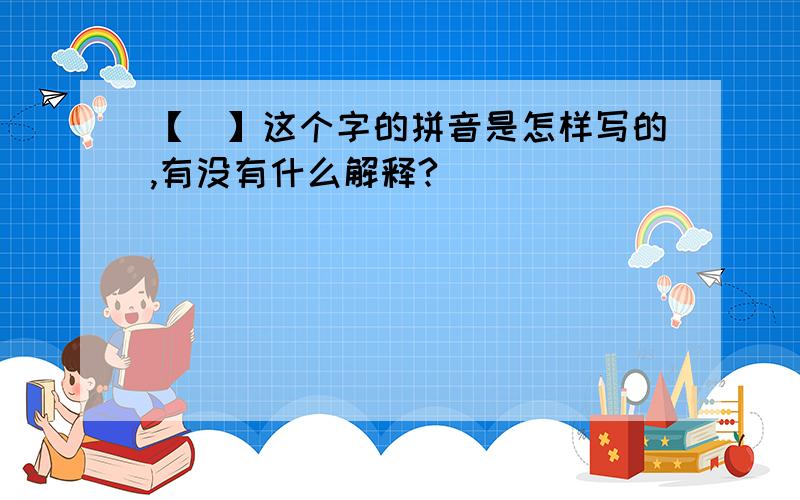 【 】这个字的拼音是怎样写的,有没有什么解释?